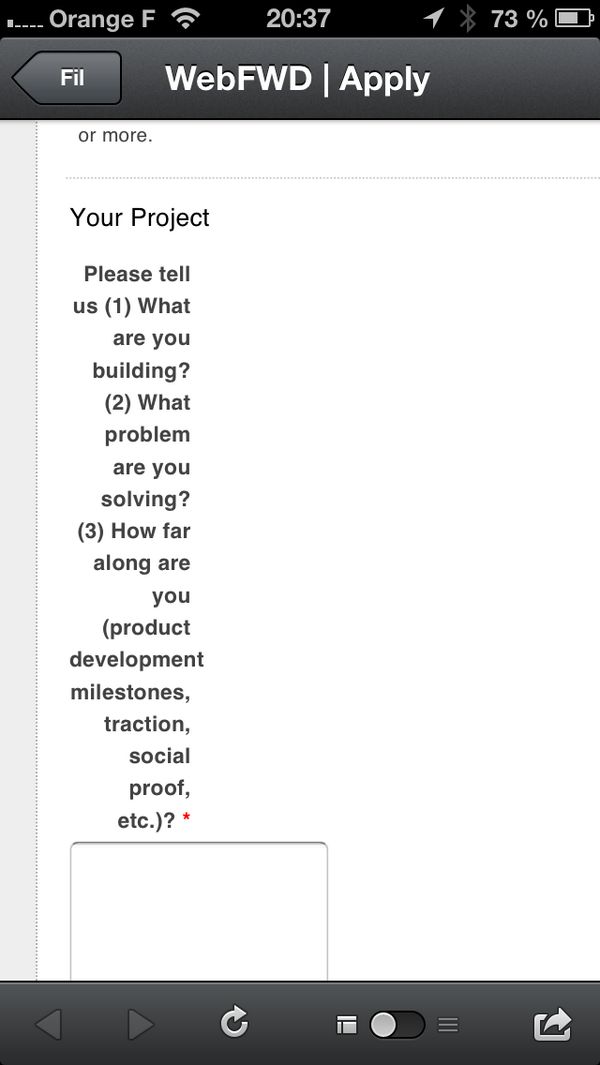 Orange F 20:37 73 %

Fil

WebFWD | Apply

or more.

Your Project

Please tell us (1) What are you building? (2) What problem are you solving? (3) How far along are you (product development milestones, traction, social proof, etc.)? *